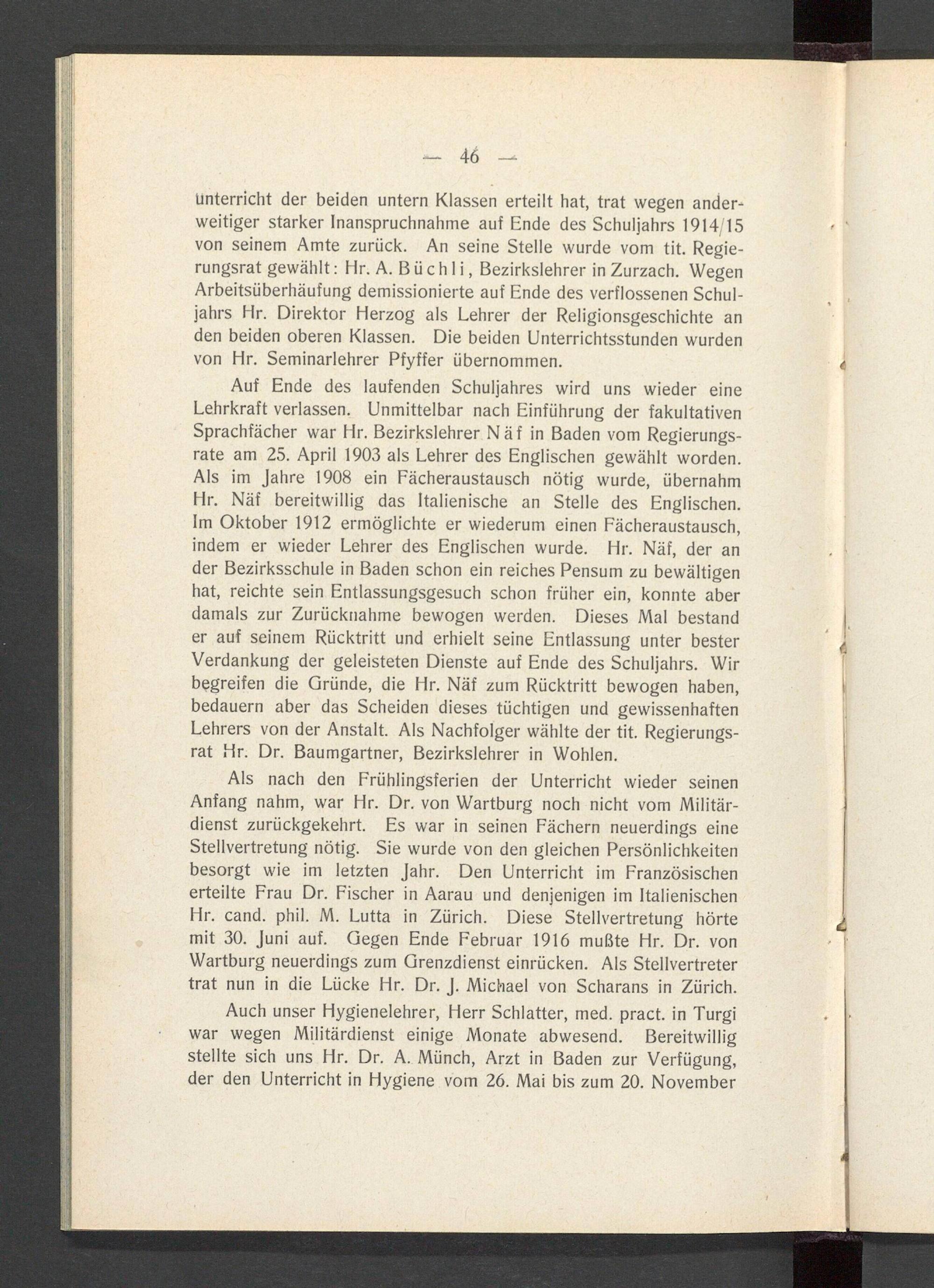 — 46 —

unterricht der beiden untern Klassen erteilt hat, trat wegen anderweitiger starker Inanspruchnahme auf Ende des Schuljahrs 1914/15 von seinem Amte zurück. An seine Stelle wurde vom tit. Regierungsrat gewählt: Hr. A. Büchli, Bezirkslehrer in Zurzach. Wegen Arbeitsüberhäufung demissionierte auf Ende des verflossenen Schuljahrs Hr. Direktor Herzog als Lehrer der Religionsgeschichte an den beiden oberen Klassen. Die beiden Unterrichtsstunden wurden von Hr. Seminarlehrer Pfyffer übernommen.

Auf Ende des laufenden Schuljahres wird uns wieder eine Lehrkraft verlassen. Unmittelbar nach Einführung der fakultativen Sprachfächer war Hr. Bezirkslehrer Näf in Baden vom Regierungsrate am 25. April 1903 als Lehrer des Englischen gewählt worden. Als im Jahre 1908 ein Fächeraustausch nötig wurde, übernahm Hr. Näf bereitwillig das Italienische an Stelle des Englischen. Im Oktober 1912 ermöglichte er wiederum einen Fächeraustausch, indem er wieder Lehrer des Englischen wurde. Hr. Näf, der an der Bezirksschule in Baden schon ein reiches Pensum zu bewältigen hat, reichte sein Entlassungsgesuch schon früher ein, konnte aber damals zur Zurücknahme bewogen werden. Dieses Mal bestand er auf seinem Rücktritt und erhielt seine Entlassung unter bester Verdankung der geleisteten Dienste auf Ende des Schuljahrs. Wir begreifen die Gründe, die Hr. Näf zum Rücktritt bewogen haben, bedauern aber das Scheiden dieses tüchtigen und gewissenhaften Lehrers von der Anstalt. Als Nachfolger wählte der tit. Regierungsrat Hr. Dr. Baumgartner, Bezirkslehrer in Wohlen.

Als nach den Frühlingsferien der Unterricht wieder seinen Anfang nahm, war Hr. Dr. von Wartburg noch nicht vom Militärdienst zurückgekehrt. Es war in seinen Fächern neuerdings eine Stellvertretung nötig. Sie wurde von den gleichen Persönlichkeiten besorgt wie im letzten Jahr. Den Unterricht im Französischen erteilte Frau Dr. Fischer in Aarau und denjenigen im Italienischen Hr. cand. phil. M. Lutta in Zürich. Diese Stellvertretung hörte mit 30. Juni auf. Gegen Ende Februar 1916 mußte Hr. Dr. von Wartburg neuerdings zum Grenzdienst einrücken. Als Stellvertreter trat nun in die Lücke Hr. Dr. J. Michael von Scharans in Zürich.

Auch unser Hygienelehrer, Herr Schlatter, med. pract. in Turgi war wegen Militärdienst einige Monate abwesend. Bereitwillig stellte sich uns Hr. Dr. A. Münch, Arzt in Baden zur Verfügung, der den Unterricht in Hygiene vom 26. Mai bis zum 20. November